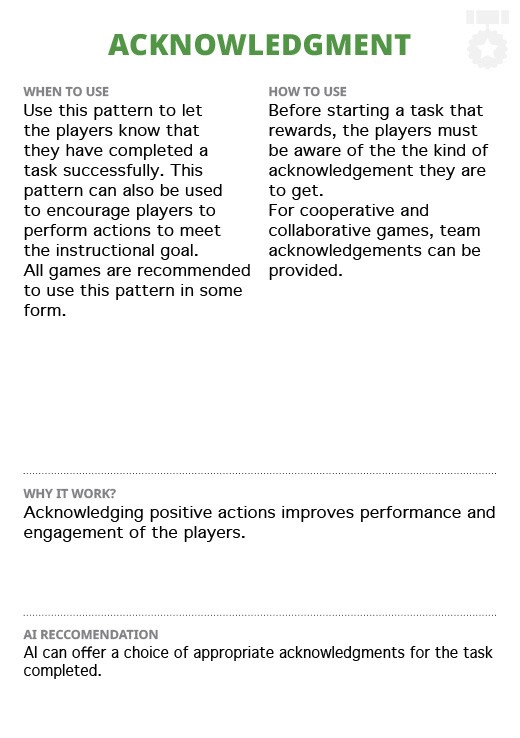 ACKNOWLEDGMENT

WHEN TO USE
Use this pattern to let the players know that they have completed a task successfully. This pattern can also be used to encourage players to perform actions to meet the instructional goal.
All games are recommended to use this pattern in some form.

HOW TO USE
Before starting a task that rewards, the players must be aware of the the kind of acknowledgement they are to get.
For cooperative and collaborative games, team acknowledgements can be provided.

WHY IT WORK?
Acknowledging positive actions improves performance and engagement of the players.

AI RECCOMENDATION
AI can offer a choice of appropriate acknowledgments for the task completed.